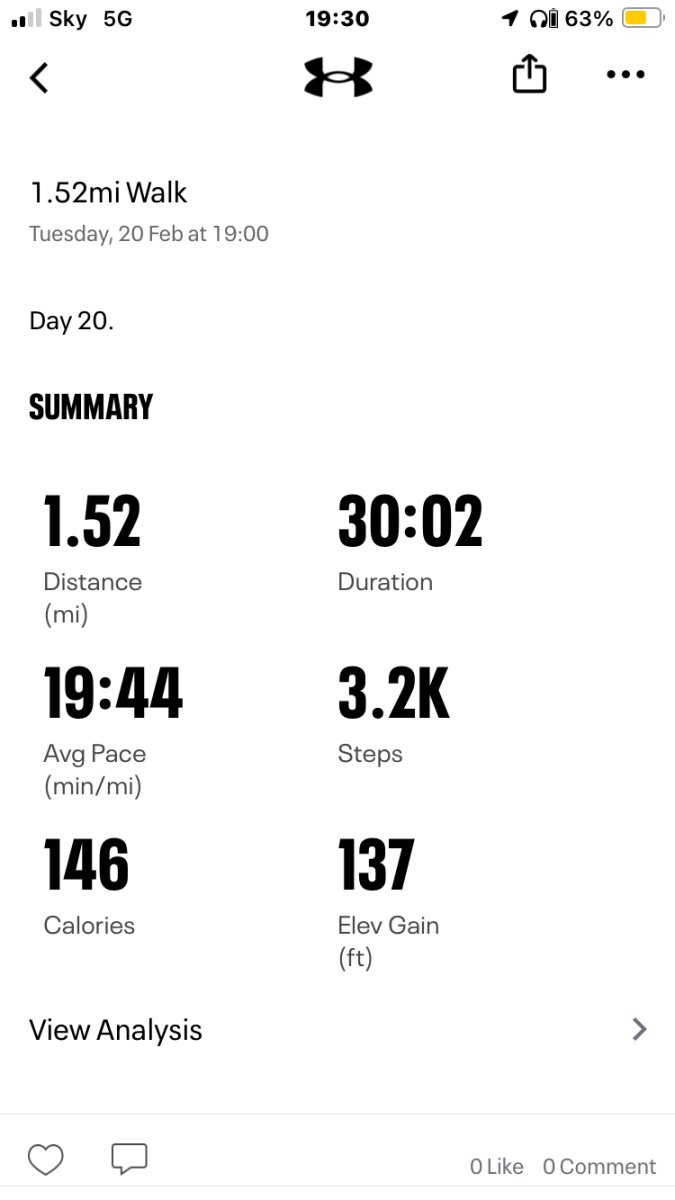 Sky 5G 19:30 63%

1.52mi Walk
Tuesday, 20 Feb at 19:00

Day 20.

SUMMARY

1.52
Distance (mi)

30:02
Duration

19:44
Avg Pace (min/mi)

3.2K
Steps

146
Calories

137
Elev Gain (ft)

View Analysis

0 Like 0 Comment